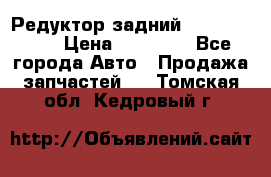 Редуктор задний Цена Все города Авто Продажа запчастей Томская обл Кедровый г

http://Объявлений.сайт